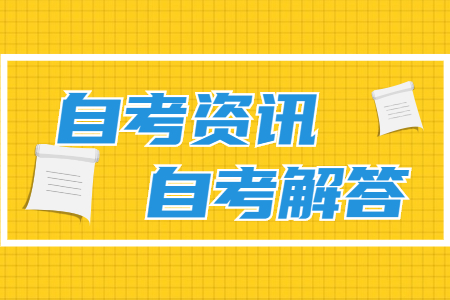 自考资讯
自考解答